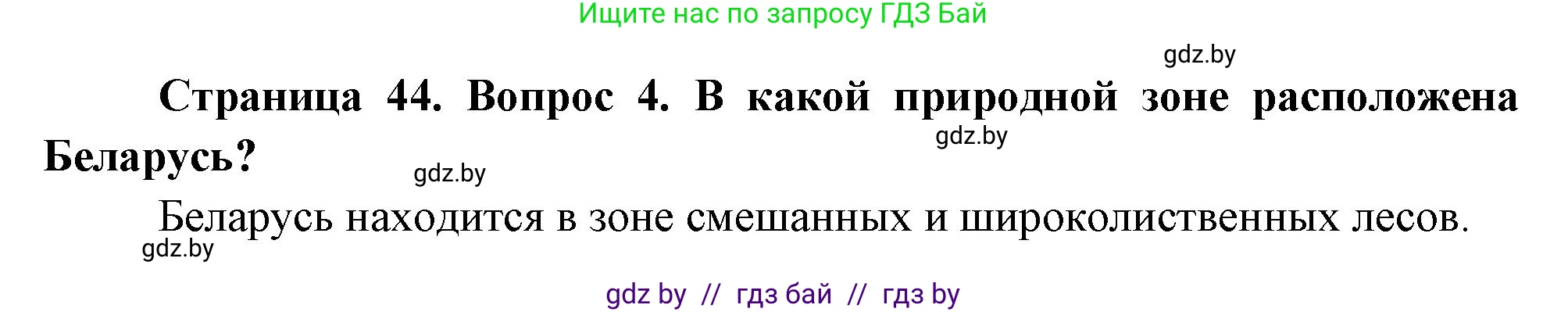 Ищите нас по запросу ГДЗ Бай

gdz.by

Страница 44. Вопрос 4. В какой природной зоне расположена Беларусь?

gdz.by

gdz.by

Беларусь находится в зоне смешанных и широколиственных лесов.

gdz.by

gdz by // гдз бай // гдз by